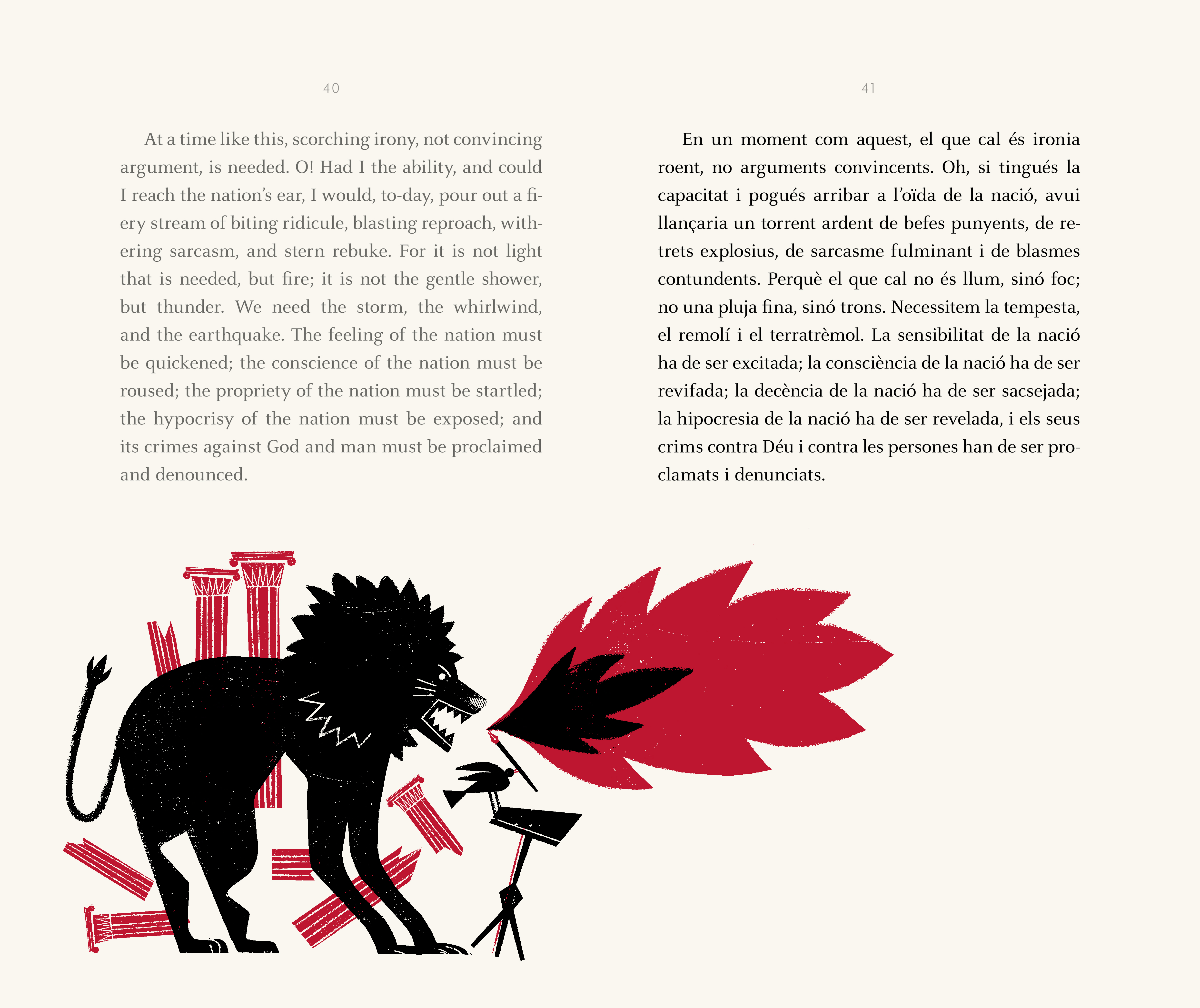 40

At a time like this, scorching irony, not convincing argument, is needed. O! Had I the ability, and could I reach the nation's ear, I would, to-day, pour out a fiery stream of biting ridicule, blasting reproach, withering sarcasm, and stern rebuke. For it is not light that is needed, but fire; it is not the gentle shower, but thunder. We need the storm, the whirlwind, and the earthquake. The feeling of the nation must be quickened; the conscience of the nation must be roused; the propriety of the nation must be startled; the hypocrisy of the nation must be exposed; and its crimes against God and man must be proclaimed and denounced.

41

En un moment com aquest, el que cal és ironia roent, no arguments convincents. Oh, si tingués la capacitat i pogués arribar a l'oïda de la nació, avui llançaria un torrent ardent de befes punyents, de retrets explosius, de sarcasme fulminant i de blasmes contundents. Perquè el que cal no és llum, sinó foc; no una pluja fina, sinó trons. Necessitem la tempesta, el remolí i el terratrèmol. La sensibilitat de la nació ha de ser excitada; la consciència de la nació ha de ser revifada; la decència de la nació ha de ser sacsejada; la hipocresia de la nació ha de ser revelada, i els seus crims contra Déu i contra les persones han de ser proclamats i denunciats.